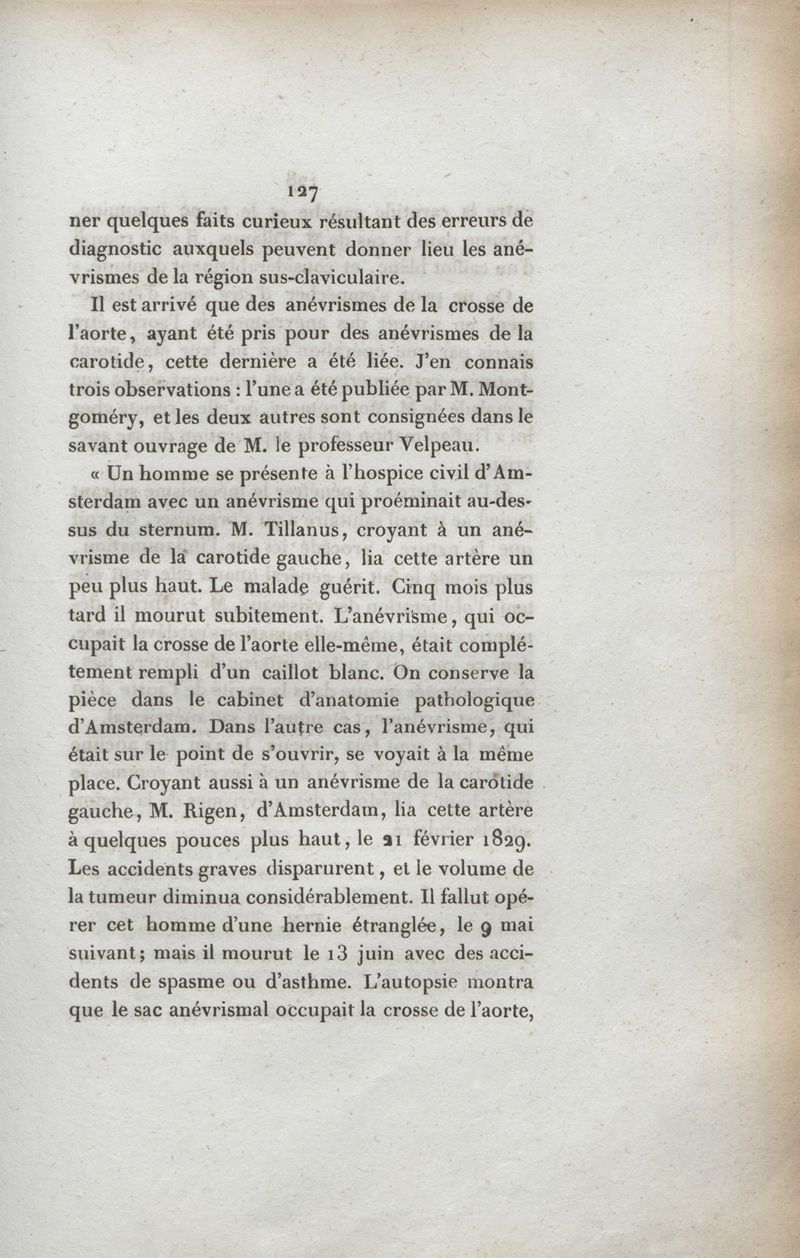 127

ner quelques faits curieux résultant des erreurs de diagnostic auxquels peuvent donner lieu les anévrismes de la région sus-claviculaire.

Il est arrivé que des anévrismes de la crosse de l'aorte, ayant été pris pour des anévrismes de la carotide, cette dernière a été liée. J'en connais trois observations : l'une a été publiée par M. Montgoméry, et les deux autres sont consignées dans le savant ouvrage de M. le professeur Velpeau.

« Un homme se présente à l'hospice civil d'Amsterdam avec un anévrisme qui proéminait au-dessus du sternum. M. Tillanus, croyant à un anévrisme de la carotide gauche, lia cette artère un peu plus haut. Le malade guérit. Cinq mois plus tard il mourut subitement. L'anévrisme, qui occupait la crosse de l'aorte elle-même, était complétement rempli d'un caillot blanc. On conserve la pièce dans le cabinet d'anatomie pathologique d'Amsterdam. Dans l'autre cas, l'anévrisme, qui était sur le point de s'ouvrir, se voyait à la même place. Croyant aussi à un anévrisme de la carotide gauche, M. Rigen, d'Amsterdam, lia cette artère à quelques pouces plus haut, le 21 février 1829. Les accidents graves disparurent, et le volume de la tumeur diminua considérablement. Il fallut opérer cet homme d'une hernie étranglée, le 9 mai suivant; mais il mourut le 13 juin avec des accidents de spasme ou d'asthme. L'autopsie montra que le sac anévrismal occupait la crosse de l'aorte,